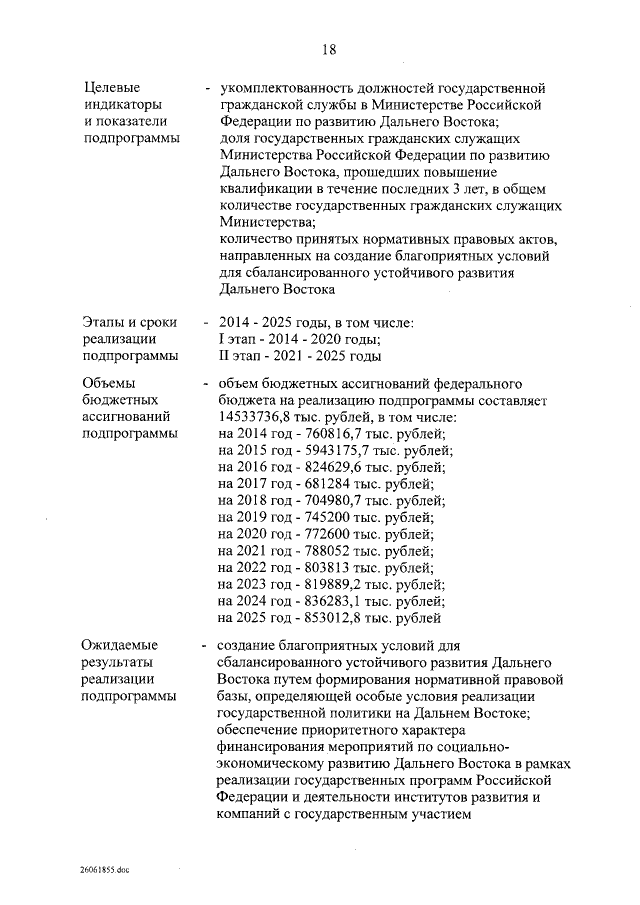 18

Целевые индикаторы и показатели подпрограммы - укомплектованность должностей государственной гражданской службы в Министерстве Российской Федерации по развитию Дальнего Востока;
доля государственных гражданских служащих Министерства Российской Федерации по развитию Дальнего Востока, прошедших повышение квалификации в течение последних 3 лет, в общем количестве государственных гражданских служащих Министерства;
количество принятых нормативных правовых актов, направленных на создание благоприятных условий для сбалансированного устойчивого развития Дальнего Востока

Этапы и сроки реализации подпрограммы - 2014 - 2025 годы, в том числе:
I этап - 2014 - 2020 годы;
II этап - 2021 - 2025 годы

Объемы бюджетных ассигнований подпрограммы - объем бюджетных ассигнований федерального бюджета на реализацию подпрограммы составляет 14533736,8 тыс. рублей, в том числе:
на 2014 год - 760816,7 тыс. рублей;
на 2015 год - 5943175,7 тыс. рублей;
на 2016 год - 824629,6 тыс. рублей;
на 2017 год - 681284 тыс. рублей;
на 2018 год - 704980,7 тыс. рублей;
на 2019 год - 745200 тыс. рублей;
на 2020 год - 772600 тыс. рублей;
на 2021 год - 788052 тыс. рублей;
на 2022 год - 803813 тыс. рублей;
на 2023 год - 819889,2 тыс. рублей;
на 2024 год - 836283,1 тыс. рублей;
на 2025 год - 853012,8 тыс. рублей

Ожидаемые результаты реализации подпрограммы - создание благоприятных условий для сбалансированного устойчивого развития Дальнего Востока путем формирования нормативной правовой базы, определяющей особые условия реализации государственной политики на Дальнем Востоке;
обеспечение приоритетного характера финансирования мероприятий по социально-экономическому развитию Дальнего Востока в рамках реализации государственных программ Российской Федерации и деятельности институтов развития и компаний с государственным участием

26061855.doc